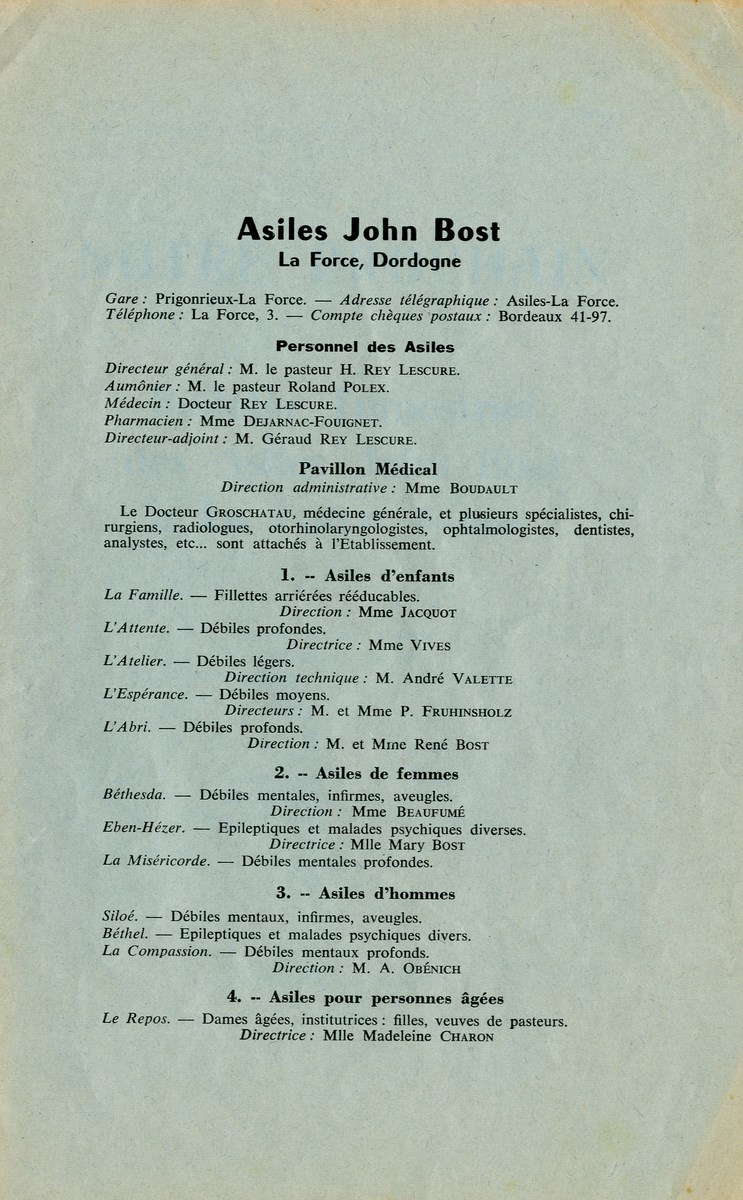 Asiles John Bost
La Force, Dordogne

Gare : Prigonrieux-La Force. — Adresse télégraphique : Asiles-La Force. Téléphone : La Force, 3. — Compte chèques postaux : Bordeaux 41-97.

Personnel des Asiles

Directeur général : M. le pasteur H. REY LESCURE.
Aumônier : M. le pasteur Roland POLEX.
Médecin : Docteur REY LESCURE.
Pharmacien : Mme DEJARNAC-FOUIGNET.
Directeur-adjoint : M. Géraud REY LESCURE.

Pavillon Médical
Direction administrative : Mme BOUDAULT

Le Docteur GROSCHATAU, médecine générale, et plusieurs spécialistes, chirurgiens, radiologues, otorhinolaryngologistes, ophtalmologistes, dentistes, analystes, etc... sont attachés à l'Etablissement.

1. -- Asiles d'enfants

La Famille. — Fillettes arriérées rééducables.
Direction : Mme JACQUOT
L'Attente. — Débiles profondes.
Directrice : Mme VIVES
L'Atelier. — Débiles légers.
Direction technique : M. André VALETTE
L'Espérance. — Débiles moyens.
Directeurs : M. et Mme P. FRUHINSHOLZ
L'Abri. — Débiles profonds.
Direction : M. et Mme René BOST

2. -- Asiles de femmes

Béthesda. — Débiles mentales, infirmes, aveugles.
Direction : Mme BEAUFUMÉ
Eben-Hézer. — Epileptiques et malades psychiques diverses.
Directrice : Mlle Mary BOST
La Miséricorde. — Débiles mentales profondes.

3. -- Asiles d'hommes

Siloé. — Débiles mentaux, infirmes, aveugles.
Béthel. — Epileptiques et malades psychiques divers.
La Compassion. — Débiles mentaux profonds.
Direction : M. A. OBÉNICH

4. -- Asiles pour personnes âgées

Le Repos. — Dames âgées, institutrices : filles, veuves de pasteurs.
Directrice : Mlle Madeleine CHARON